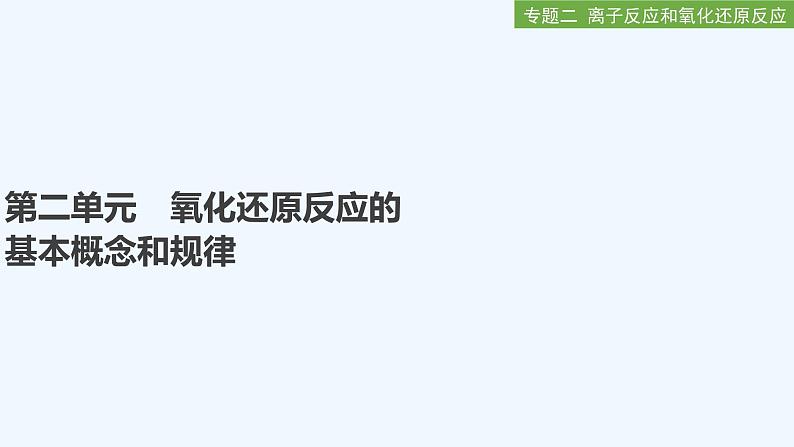 专题二 离子反应和氧化还原反应

第二单元　氧化还原反应的基本概念和规律